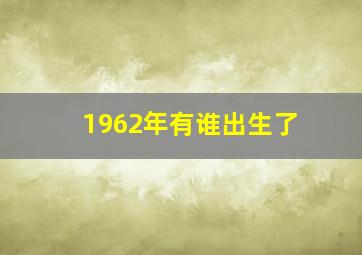 1962年有谁出生了